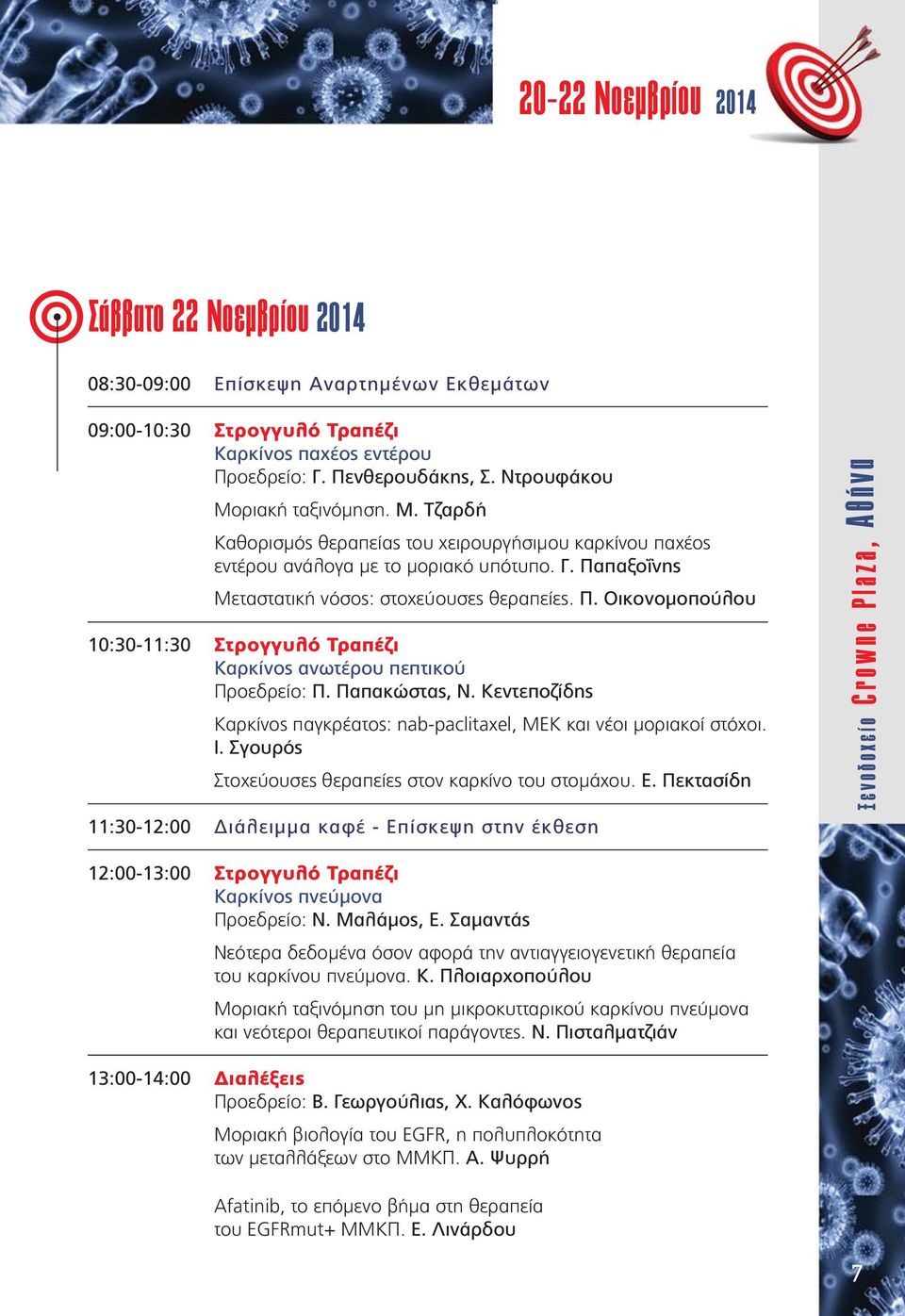 20-22 Νοεμβρίου 2014

Σάββατο 22 Νοεμβρίου 2014

08:30-09:00 Επίσκεψη Αναρτημένων Εκθεμάτων

09:00-10:30 Στρογγυλό Τραπέζι
Καρκίνος παχέος εντέρου
Προεδρείο: Γ. Πενθερουδάκης, Σ. Ντρουφάκου

Μοριακή ταξινόμηση. Μ. Τζαρδή

Καθορισμός θεραπείας του χειρουργήσιμου καρκίνου παχέος εντέρου ανάλογα με το μοριακό υπότυπο. Γ. Παπαξοΐνης

Μεταστατική νόσος: στοχεύουσες θεραπείες. Π. Οικονομοπούλου

10:30-11:30 Στρογγυλό Τραπέζι
Καρκίνος ανωτέρου πεπτικού
Προεδρείο: Π. Παπακώστας, Ν. Κεντεποζίδης

Καρκίνος παγκρέατος: nab-paclitaxel, MEK και νέοι μοριακοί στόχοι. Ι. Σγουρός

Στοχεύουσες θεραπείες στον καρκίνο του στομάχου. Ε. Πεκτασίδη

11:30-12:00 Διάλειμμα καφέ - Επίσκεψη στην έκθεση

12:00-13:00 Στρογγυλό Τραπέζι
Καρκίνος πνεύμονα
Προεδρείο: Ν. Μαλάμος, Ε. Σαμαντάς

Νεότερα δεδομένα όσον αφορά την αντιαγγειογενετική θεραπεία του καρκίνου πνεύμονα. Κ. Πλοιαρχοπούλου

Μοριακή ταξινόμηση του μη μικροκυτταρικού καρκίνου πνεύμονα και νεότεροι θεραπευτικοί παράγοντες. Ν. Πισταλματζιάν

13:00-14:00 Διαλέξεις
Προεδρείο: Β. Γεωργούλιας, Χ. Καλόφωνος

Μοριακή βιολογία του EGFR, η πολυπλοκότητα των μεταλλάξεων στο ΜΜΚΠ. Α. Ψυρρή

Afatinib, το επόμενο βήμα στη θεραπεία του EGFRmut+ ΜΜΚΠ. Ε. Λινάρδου

Ξενοδοχείο Crowne Plaza, Αθήνα

7